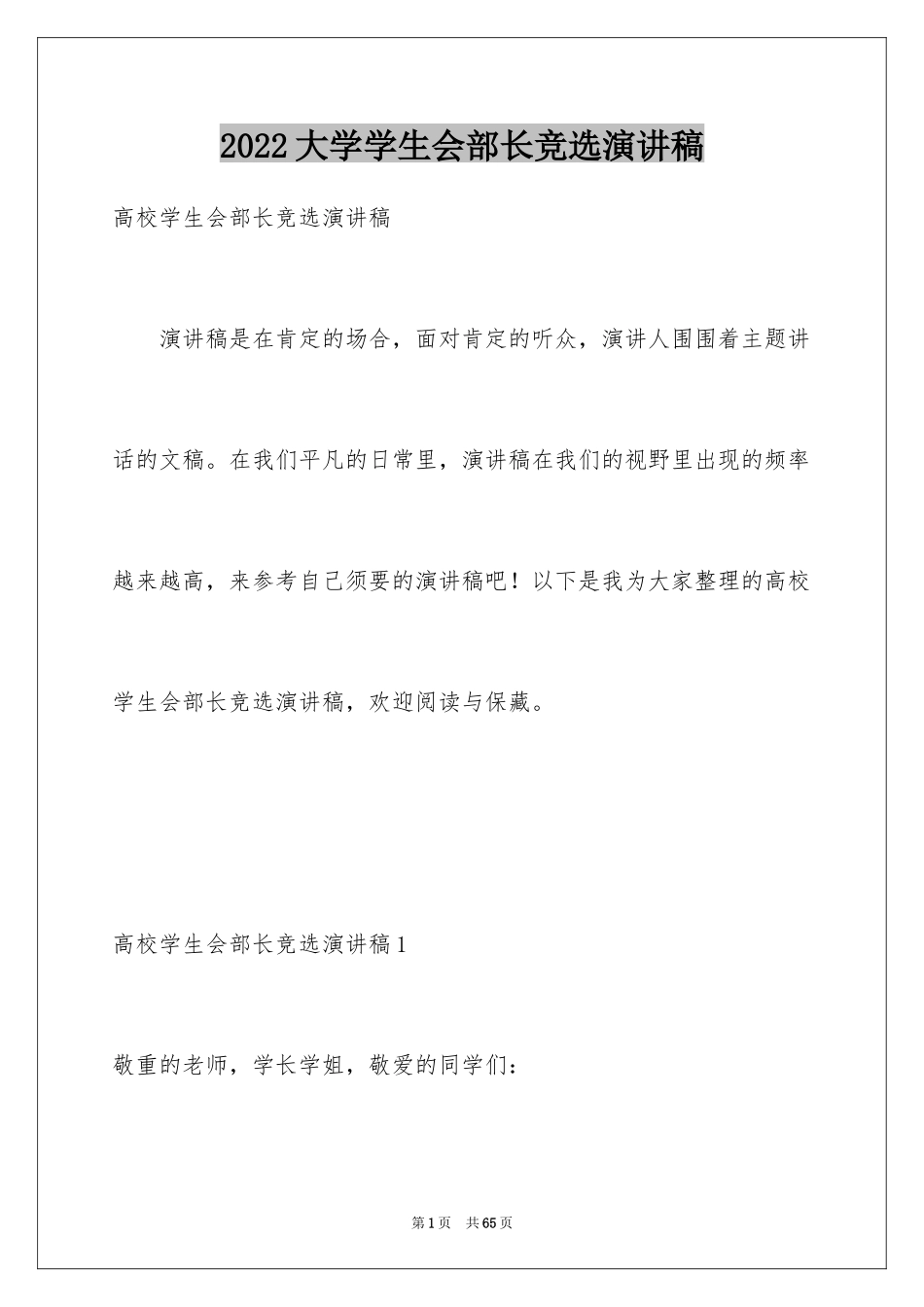 2022 大学学生会部长竞选演讲稿

高校学生会部长竞选演讲稿

演讲稿是在肯定的场合，面对肯定的听众，演讲人围围着主题讲话的文稿。在我们平凡的日常里，演讲稿在我们的视野里出现的频率越来越高，来参考自己须要的演讲稿吧！以下是我为大家整理的高校学生会部长竞选演讲稿，欢迎阅读与保藏。

高校学生会部长竞选演讲稿 1

敬重的老师，学长学姐，敬爱的同学们：

第 1 页 共 65 页